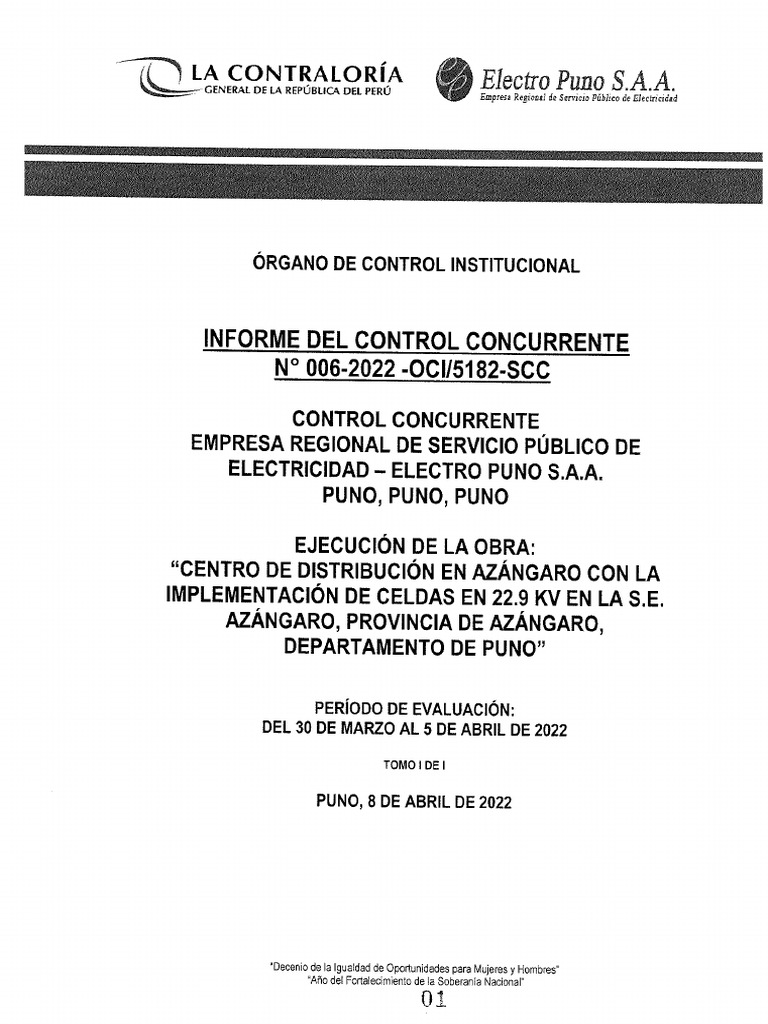 LA CONTRALORÍA
GENERAL DE LA REPÚBLICA DEL PERÚ

Electro Puno S.A.A.
Empresa Regional de Servicio Público de Electricidad

ÓRGANO DE CONTROL INSTITUCIONAL

INFORME DEL CONTROL CONCURRENTE
N° 006-2022 -OCI/5182-SCC

CONTROL CONCURRENTE
EMPRESA REGIONAL DE SERVICIO PÚBLICO DE ELECTRICIDAD – ELECTRO PUNO S.A.A.
PUNO, PUNO, PUNO

EJECUCIÓN DE LA OBRA:
"CENTRO DE DISTRIBUCIÓN EN AZÁNGARO CON LA IMPLEMENTACIÓN DE CELDAS EN 22.9 KV EN LA S.E. AZÁNGARO, PROVINCIA DE AZÁNGARO, DEPARTAMENTO DE PUNO"

PERÍODO DE EVALUACIÓN:
DEL 30 DE MARZO AL 5 DE ABRIL DE 2022

TOMO I DE I

PUNO, 8 DE ABRIL DE 2022

"Decenio de la Igualdad de Oportunidades para Mujeres y Hombres"
"Año del Fortalecimiento de la Soberanía Nacional"

01